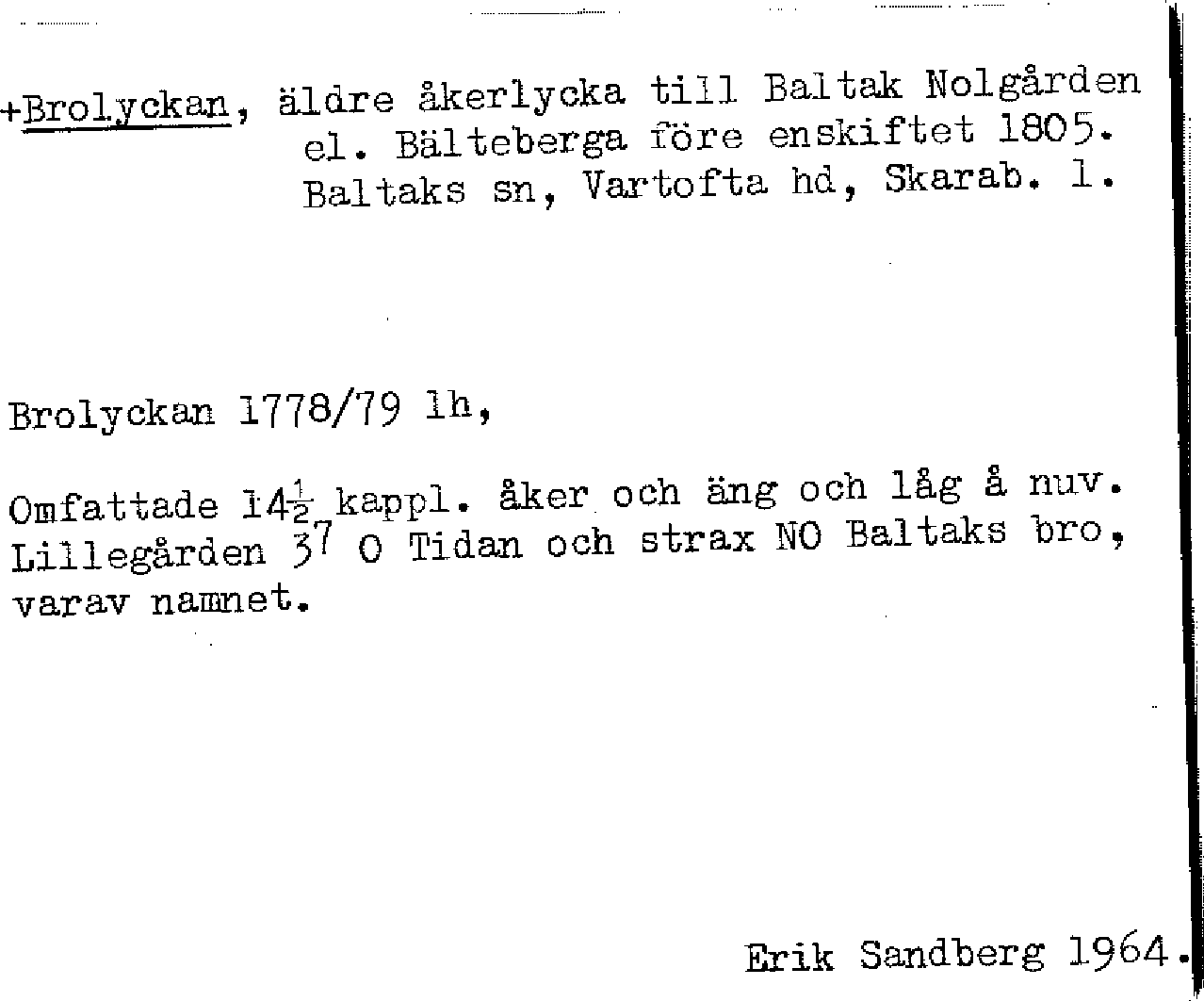 +Brolyckan, äldre åkerlycka till Baltak Nolgården
el. Bälteberga före enskiftet 1805.
Baltaks sn, Vartofta hd, Skarab. l.

Brolyckan 1778/79 lh,

Omfattade $14\frac{1}{2}$ kappl. åker och äng och låg å nuv. Lillegården $3^{7}$ O Tidan och strax NO Baltaks bro, varav namnet.

Erik Sandberg 1964.